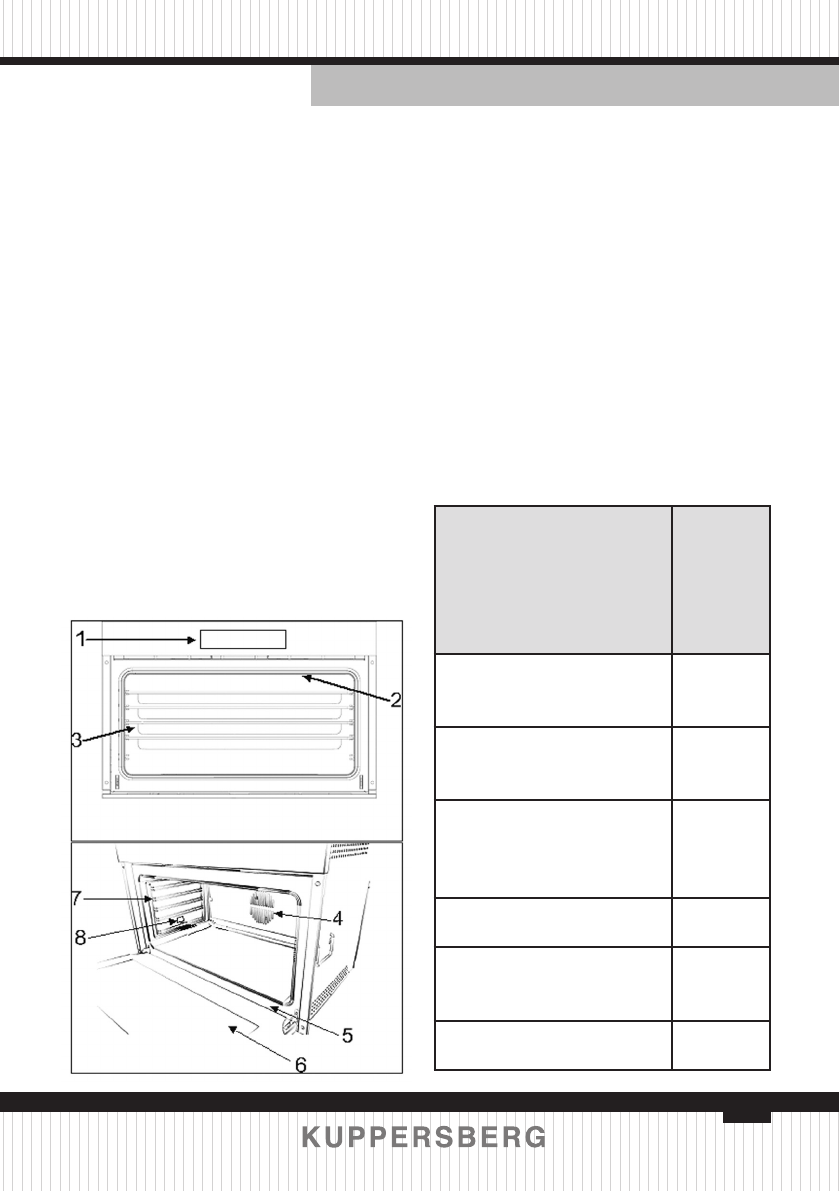 1

2

3

7

8

4

5

6

KUPPERSBERG